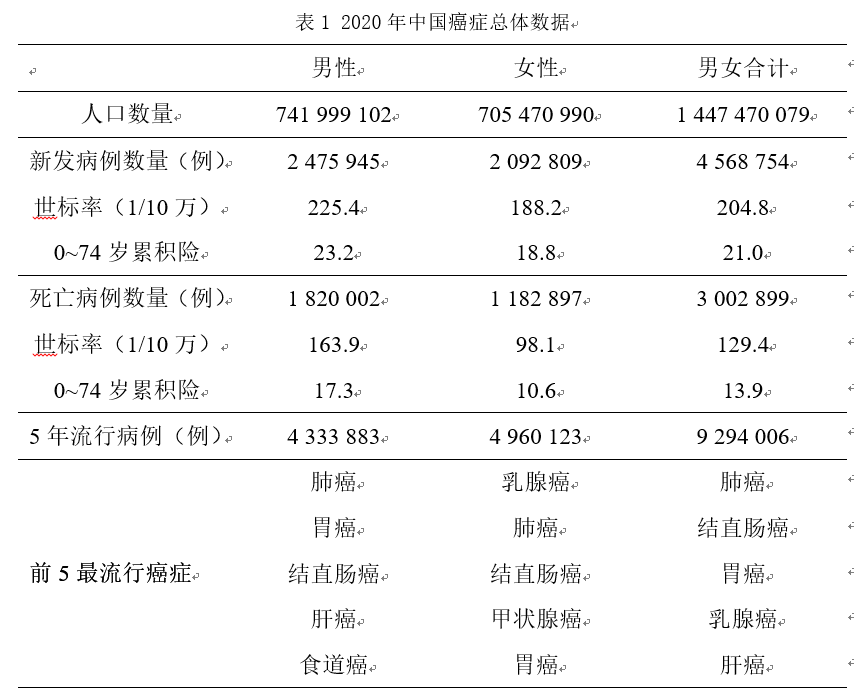 表 1 2020 年中国癌症总体数据

| | 男性 | 女性 | 男女合计 |
|---|---|---|---|
| 人口数量 | 741 999 102 | 705 470 990 | 1 447 470 079 |
| 新发病例数量（例） | 2 475 945 | 2 092 809 | 4 568 754 |
| 世标率（1/10 万） | 225.4 | 188.2 | 204.8 |
| 0~74 岁累积险 | 23.2 | 18.8 | 21.0 |
| 死亡病例数量（例） | 1 820 002 | 1 182 897 | 3 002 899 |
| 世标率（1/10 万） | 163.9 | 98.1 | 129.4 |
| 0~74 岁累积险 | 17.3 | 10.6 | 13.9 |
| 5 年流行病例（例） | 4 333 883 | 4 960 123 | 9 294 006 |
| 前 5 最流行癌症 | 肺癌 | 乳腺癌 | 肺癌 |
| | 胃癌 | 肺癌 | 结直肠癌 |
| | 结直肠癌 | 结直肠癌 | 胃癌 |
| | 肝癌 | 甲状腺癌 | 乳腺癌 |
| | 食道癌 | 胃癌 | 肝癌 |